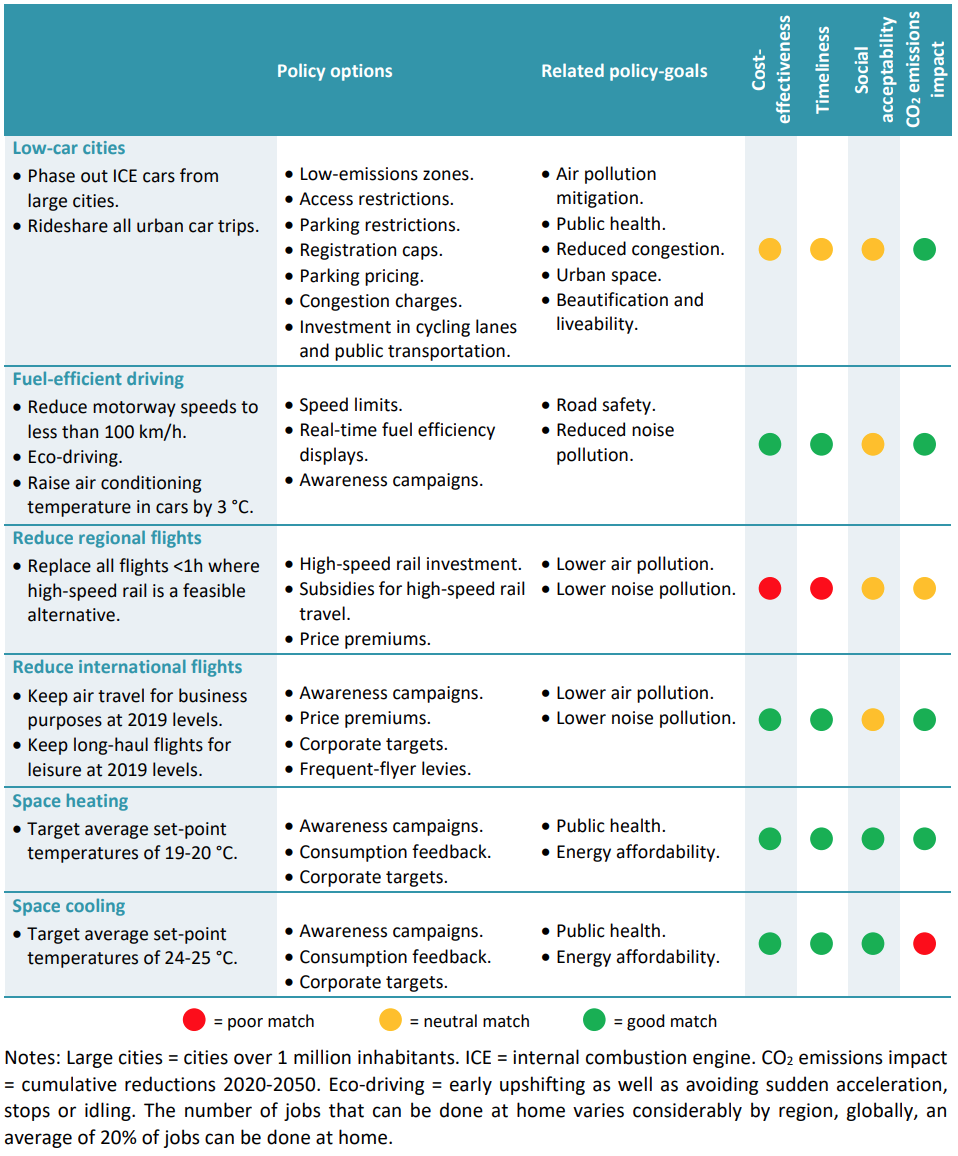 | | Policy options | Related policy-goals | Cost-effectiveness | Timeliness | Social acceptability | $CO_2$ emissions impact |
|---|---|---|---|---|---|---|
| **Low-car cities** • Phase out ICE cars from large cities. • Rideshare all urban car trips. | • Low-emissions zones. • Access restrictions. • Parking restrictions. • Registration caps. • Parking pricing. • Congestion charges. • Investment in cycling lanes and public transportation. | • Air pollution mitigation. • Public health. • Reduced congestion. • Urban space. • Beautification and liveability. | | | | |
| **Fuel-efficient driving** • Reduce motorway speeds to less than 100 km/h. • Eco-driving. • Raise air conditioning temperature in cars by 3 °C. | • Speed limits. • Real-time fuel efficiency displays. • Awareness campaigns. | • Road safety. • Reduced noise pollution. | | | | |
| **Reduce regional flights** • Replace all flights <1h where high-speed rail is a feasible alternative. | • High-speed rail investment. • Subsidies for high-speed rail travel. • Price premiums. | • Lower air pollution. • Lower noise pollution. | | | | |
| **Reduce international flights** • Keep air travel for business purposes at 2019 levels. • Keep long-haul flights for leisure at 2019 levels. | • Awareness campaigns. • Price premiums. • Corporate targets. • Frequent-flyer levies. | • Lower air pollution. • Lower noise pollution. | | | | |
| **Space heating** • Target average set-point temperatures of 19-20 °C. | • Awareness campaigns. • Consumption feedback. • Corporate targets. | • Public health. • Energy affordability. | | | | |
| **Space cooling** • Target average set-point temperatures of 24-25 °C. | • Awareness campaigns. • Consumption feedback. • Corporate targets. | • Public health. • Energy affordability. | | | | |

= poor match = neutral match = good match

Notes: Large cities = cities over 1 million inhabitants. ICE = internal combustion engine. $CO_2$ emissions impact = cumulative reductions 2020-2050. Eco-driving = early upshifting as well as avoiding sudden acceleration, stops or idling. The number of jobs that can be done at home varies considerably by region, globally, an average of 20% of jobs can be done at home.